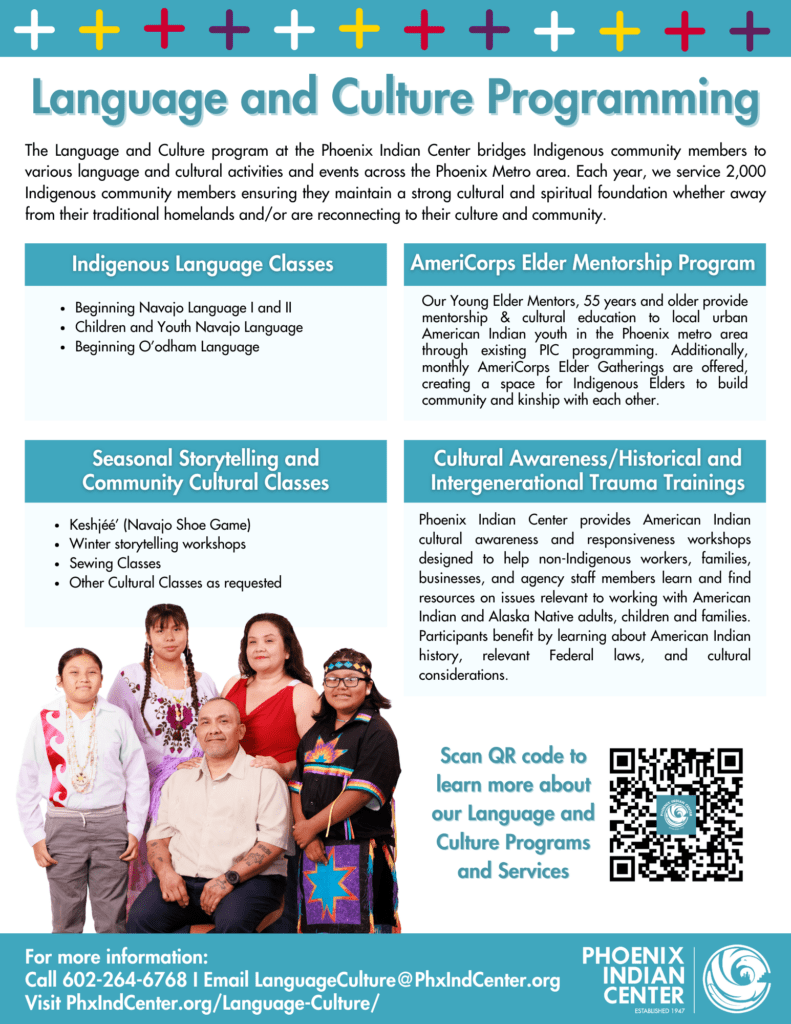 Language and Culture Programming

The Language and Culture program at the Phoenix Indian Center bridges Indigenous community members to various language and cultural activities and events across the Phoenix Metro area. Each year, we service 2,000 Indigenous community members ensuring they maintain a strong cultural and spiritual foundation whether away from their traditional homelands and/or are reconnecting to their culture and community.

Indigenous Language Classes

- Beginning Navajo Language I and II
- Children and Youth Navajo Language
- Beginning O'odham Language

AmeriCorps Elder Mentorship Program

Our Young Elder Mentors, 55 years and older provide mentorship & cultural education to local urban American Indian youth in the Phoenix metro area through existing PIC programming. Additionally, monthly AmeriCorps Elder Gatherings are offered, creating a space for Indigenous Elders to build community and kinship with each other.

Seasonal Storytelling and Community Cultural Classes

- Keshjéé' (Navajo Shoe Game)
- Winter storytelling workshops
- Sewing Classes
- Other Cultural Classes as requested

Cultural Awareness/Historical and Intergenerational Trauma Trainings

Phoenix Indian Center provides American Indian cultural awareness and responsiveness workshops designed to help non-Indigenous workers, families, businesses, and agency staff members learn and find resources on issues relevant to working with American Indian and Alaska Native adults, children and families. Participants benefit by learning about American Indian history, relevant Federal laws, and cultural considerations.

Scan QR code to learn more about our Language and Culture Programs and Services

For more information:
Call 602-264-6768 I Email LanguageCulture@PhxIndCenter.org
Visit PhxIndCenter.org/Language-Culture/

PHOENIX INDIAN CENTER
ESTABLISHED 1947